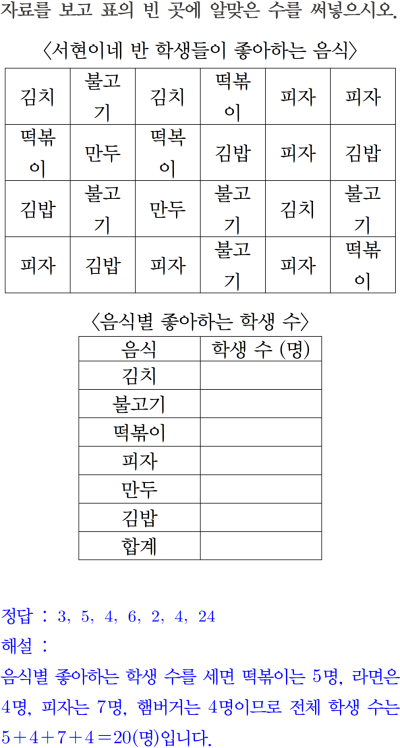 자료를 보고 표의 빈 곳에 알맞은 수를 써넣으시오.

〈서현이네 반 학생들이 좋아하는 음식〉

| 김치 | 불고기 | 김치 | 떡볶이 | 피자 | 피자 |
|---|---|---|---|---|---|
| 떡볶이 | 만두 | 떡볶이 | 김밥 | 피자 | 김밥 |
| 김밥 | 불고기 | 만두 | 불고기 | 김치 | 불고기 |
| 피자 | 김밥 | 피자 | 불고기 | 피자 | 떡볶이 |

〈음식별 좋아하는 학생 수〉

| 음식 | 학생 수 (명) |
|---|---|
| 김치 | |
| 불고기 | |
| 떡볶이 | |
| 피자 | |
| 만두 | |
| 김밥 | |
| 합계 | |

정답 : 3, 5, 4, 6, 2, 4, 24
해설 :
음식별 좋아하는 학생 수를 세면 떡볶이는 5명, 라면은 4명, 피자는 7명, 햄버거는 4명이므로 전체 학생 수는 $5+4+7+4=20$(명)입니다.